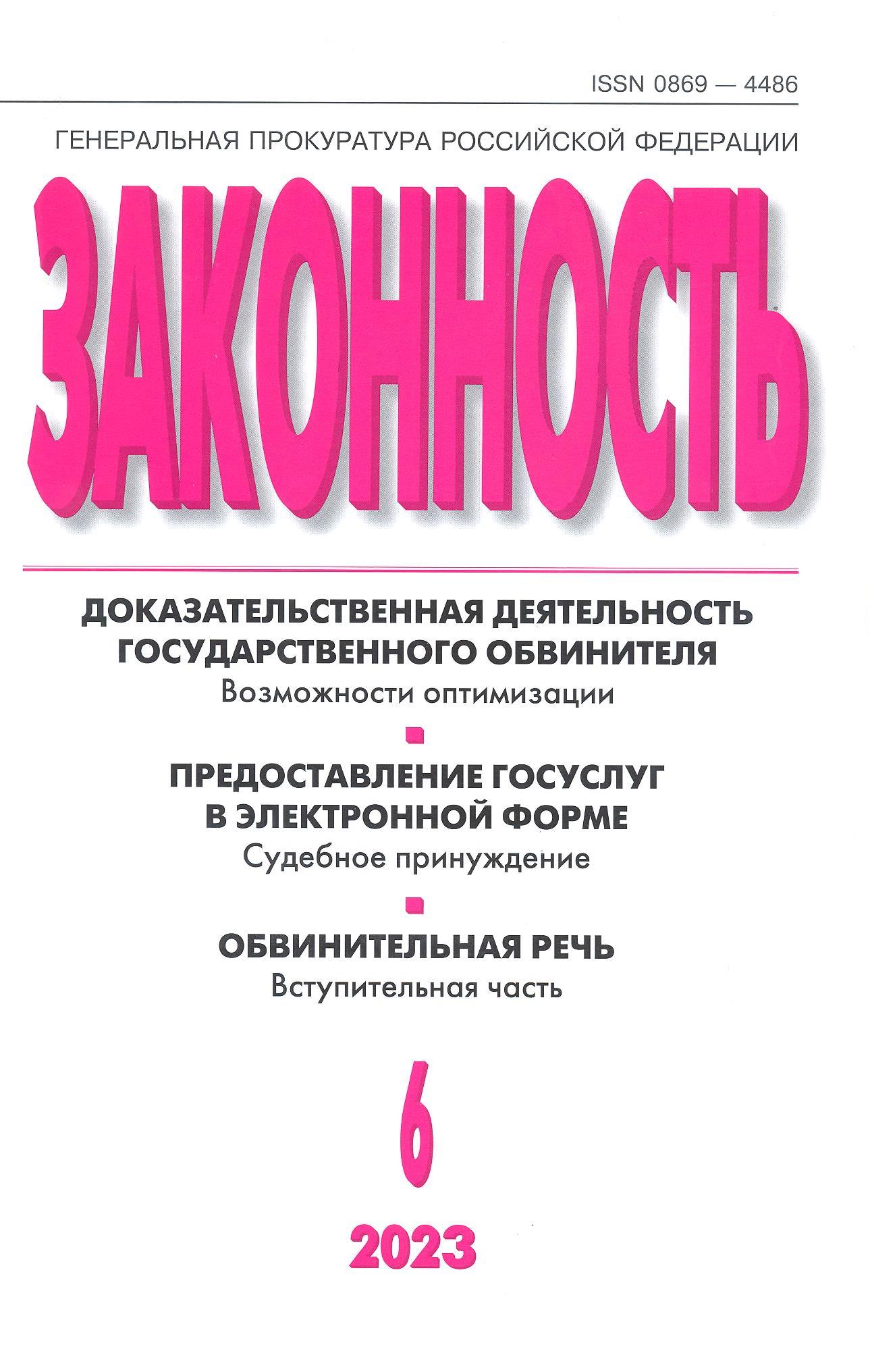 ISSN 0869 — 4486

ГЕНЕРАЛЬНАЯ ПРОКУРАТУРА РОССИЙСКОЙ ФЕДЕРАЦИИ

ЗАКОННОСТЬ

ДОКАЗАТЕЛЬСТВЕННАЯ ДЕЯТЕЛЬНОСТЬ
ГОСУДАРСТВЕННОГО ОБВИНИТЕЛЯ
Возможности оптимизации

ПРЕДОСТАВЛЕНИЕ ГОСУСЛУГ
В ЭЛЕКТРОННОЙ ФОРМЕ
Судебное принуждение

ОБВИНИТЕЛЬНАЯ РЕЧЬ
Вступительная часть

6

2023